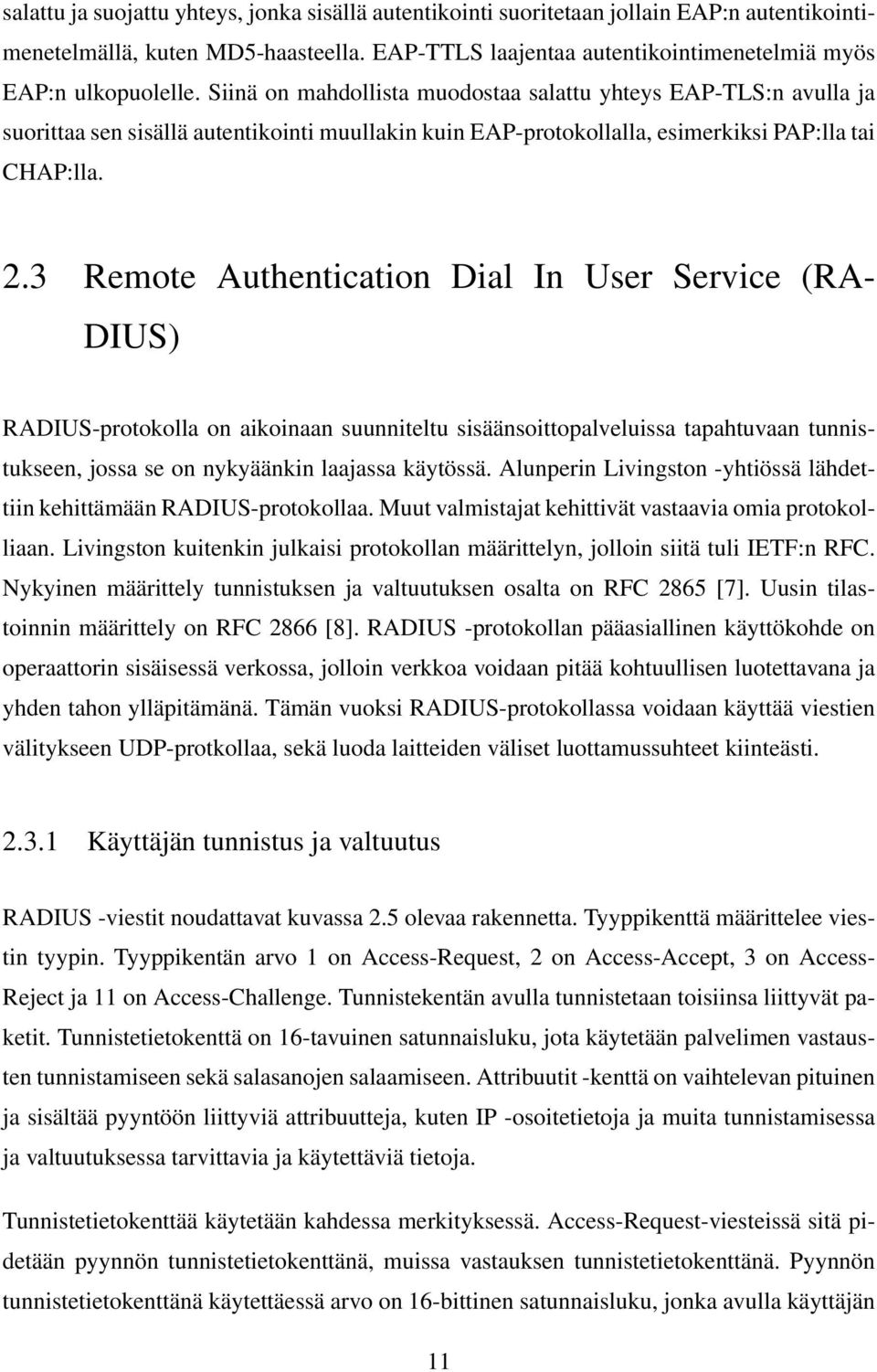 salattu ja suojattu yhteys, jonka sisällä autentikointi suoritetaan jollain EAP:n autentikointimenetelmällä, kuten MD5-haasteella. EAP-TTLS laajentaa autentikointimenetelmiä myös EAP:n ulkopuolelle. Siinä on mahdollista muodostaa salattu yhteys EAP-TLS:n avulla ja suorittaa sen sisällä autentikointi muullakin kuin EAP-protokollalla, esimerkiksi PAP:lla tai CHAP:lla.

2.3 Remote Authentication Dial In User Service (RADIUS)

RADIUS-protokolla on aikoinaan suunniteltu sisäänsoittopalveluissa tapahtuvaan tunnistukseen, jossa se on nykyäänkin laajassa käytössä. Alunperin Livingston -yhtiössä lähdettiin kehittämään RADIUS-protokollaa. Muut valmistajat kehittivät vastaavia omia protokolliaan. Livingston kuitenkin julkaisi protokollan määrittelyn, jolloin siitä tuli IETF:n RFC. Nykyinen määrittely tunnistuksen ja valtuutuksen osalta on RFC 2865 [7]. Uusin tilastoinnin määrittely on RFC 2866 [8]. RADIUS -protokollan pääasiallinen käyttökohde on operaattorin sisäisessä verkossa, jolloin verkkoa voidaan pitää kohtuullisen luotettavana ja yhden tahon ylläpitämänä. Tämän vuoksi RADIUS-protokollassa voidaan käyttää viestien välitykseen UDP-protkollaa, sekä luoda laitteiden väliset luottamussuhteet kiinteästi.

2.3.1 Käyttäjän tunnistus ja valtuutus

RADIUS -viestit noudattavat kuvassa 2.5 olevaa rakennetta. Tyyppikenttä määrittelee viestin tyypin. Tyyppikentän arvo 1 on Access-Request, 2 on Access-Accept, 3 on Access-Reject ja 11 on Access-Challenge. Tunnistekentän avulla tunnistetaan toisiinsa liittyvät paketit. Tunnistetietokenttä on 16-tavuinen satunnaisluku, jota käytetään palvelimen vastausten tunnistamiseen sekä salasanojen salaamiseen. Attribuutit -kenttä on vaihtelevan pituinen ja sisältää pyyntöön liittyviä attribuutteja, kuten IP -osoitetietoja ja muita tunnistamisessa ja valtuutuksessa tarvittavia ja käytettäviä tietoja.

Tunnistetietokenttää käytetään kahdessa merkityksessä. Access-Request-viesteissä sitä pidetään pyynnön tunnistetietokenttänä, muissa vastauksen tunnistetietokenttänä. Pyynnön tunnistetietokenttänä käytettäessä arvo on 16-bittinen satunnaisluku, jonka avulla käyttäjän

11